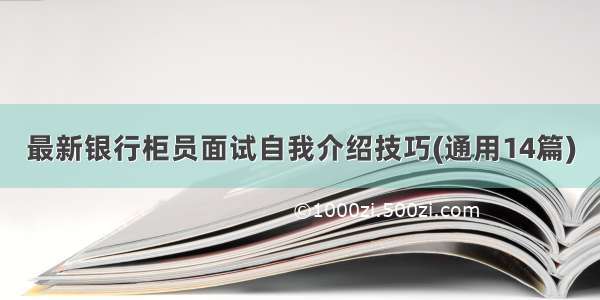 最新银行柜员面试自我介绍技巧(通用14篇)

©1000zi.500zi.com